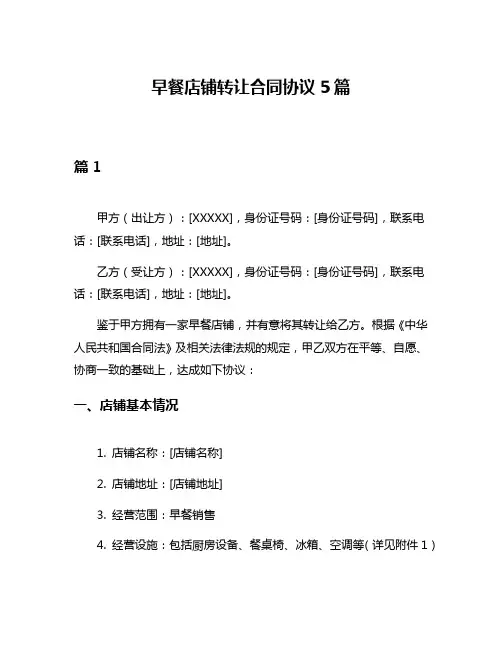 早餐店铺转让合同协议 5 篇

篇 1

甲方（出让方）：[XXXXX]，身份证号码：[身份证号码]，联系电话：[联系电话]，地址：[地址]。

乙方（受让方）：[XXXXX]，身份证号码：[身份证号码]，联系电话：[联系电话]，地址：[地址]。

鉴于甲方拥有一家早餐店铺，并有意将其转让给乙方。根据《中华人民共和国合同法》及相关法律法规的规定，甲乙双方在平等、自愿、协商一致的基础上，达成如下协议：

一、店铺基本情况

1. 店铺名称：[店铺名称]

2. 店铺地址：[店铺地址]

3. 经营范围：早餐销售

4. 经营设施：包括厨房设备、餐桌椅、冰箱、空调等（详见附件 1）